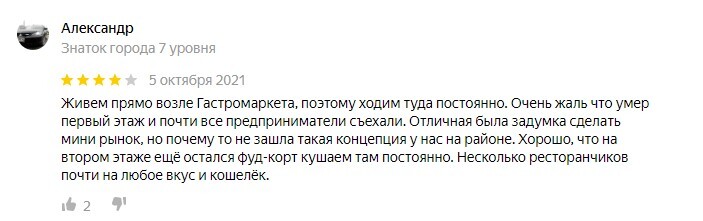 Александр
Знаток города 7 уровня

5 октября 2021

Живем прямо возле Гастромаркета, поэтому ходим туда постоянно. Очень жаль что умер первый этаж и почти все предприниматели съехали. Отличная была задумка сделать мини рынок, но почему то не зашла такая концепция у нас на районе. Хорошо, что на втором этаже ещё остался фуд-корт кушаем там постоянно. Несколько ресторанчиков почти на любое вкус и кошелёк.

2